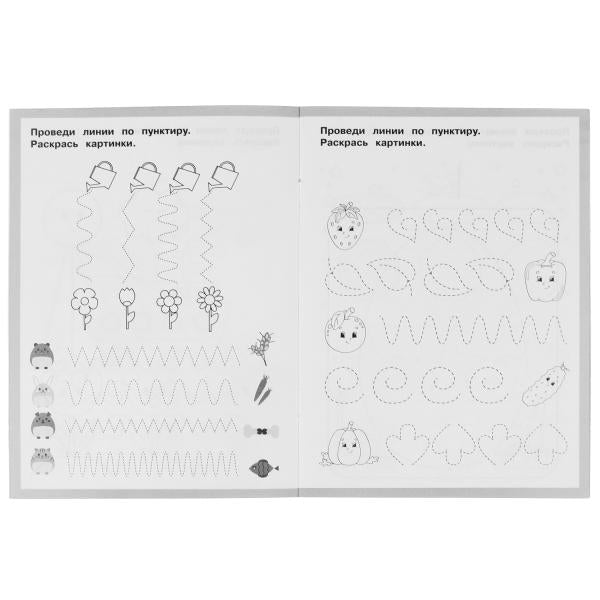 Проведи линии по пунктиру.
Раскрась картинки.

Проведи линии по пунктиру.
Раскрась картинки.